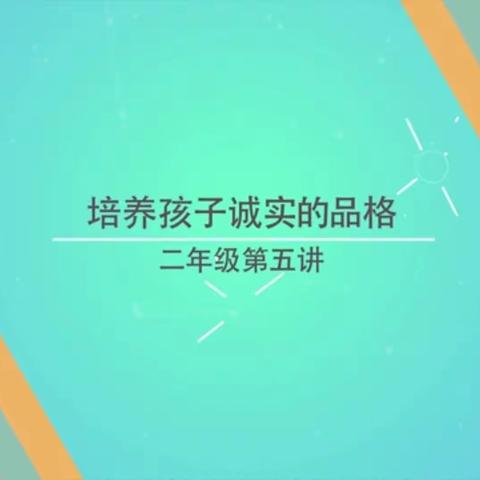 培养孩子诚实的品格

二年级第五讲